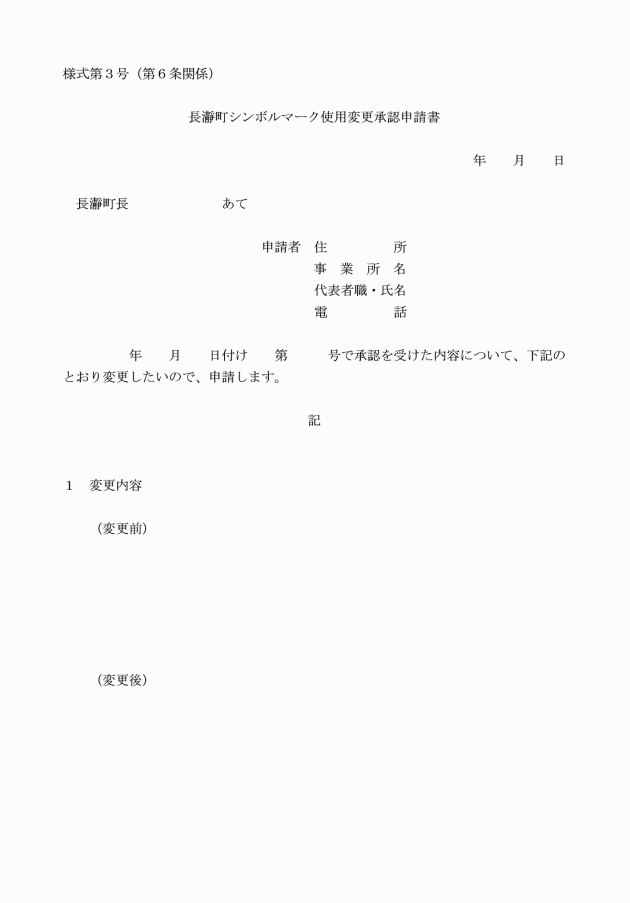 様式第３号（第６条関係）

長瀞町シンボルマーク使用変更承認申請書

年　月　日

長瀞町長　　　　　　あて

申請者　住　　　所
事 業 所 名
代表者職・氏名
電　　　話

年　月　日付け　第　　号で承認を受けた内容について、下記のとおり変更したいので、申請します。

記

１　変更内容

（変更前）

（変更後）